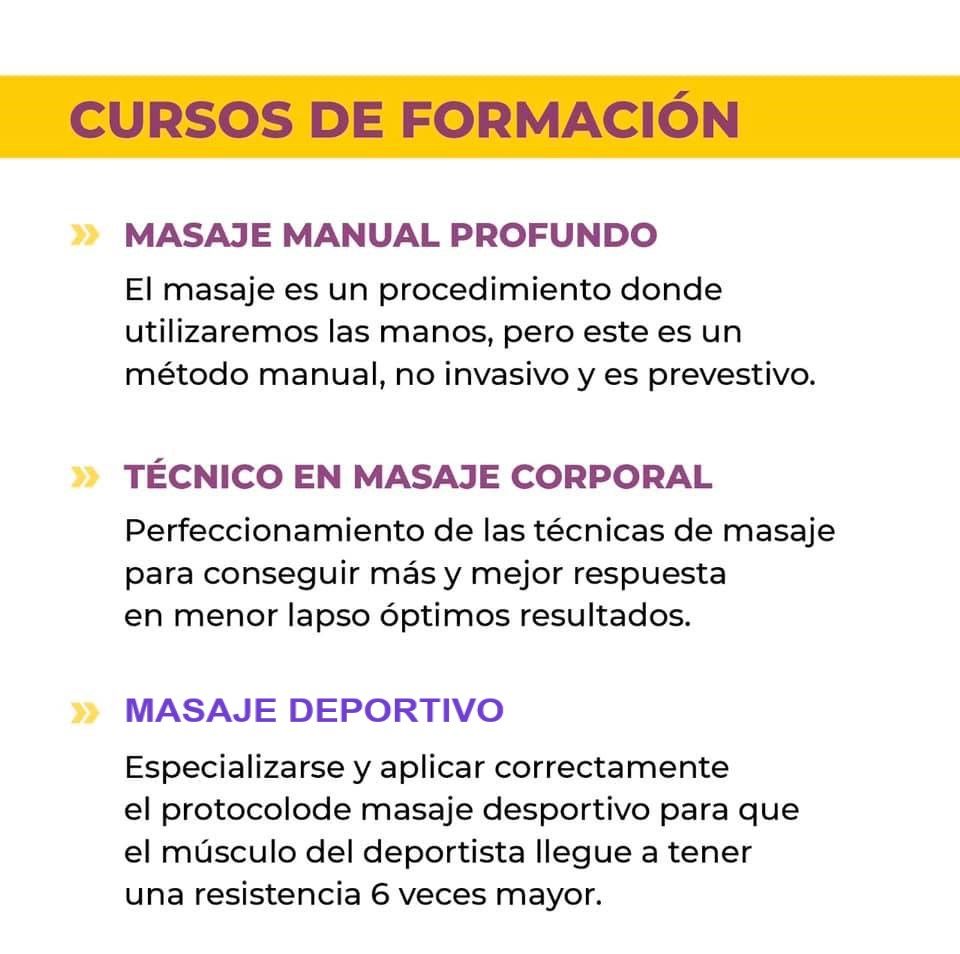 CURSOS DE FORMACIÓN

» MASAJE MANUAL PROFUNDO

El masaje es un procedimiento donde utilizaremos las manos, pero este es un método manual, no invasivo y es prevestivo.

» TÉCNICO EN MASAJE CORPORAL

Perfeccionamiento de las técnicas de masaje para conseguir más y mejor respuesta en menor lapso óptimos resultados.

» MASAJE DEPORTIVO

Especializarse y aplicar correctamente el protocolode masaje desportivo para que el músculo del deportista llegue a tener una resistencia 6 veces mayor.